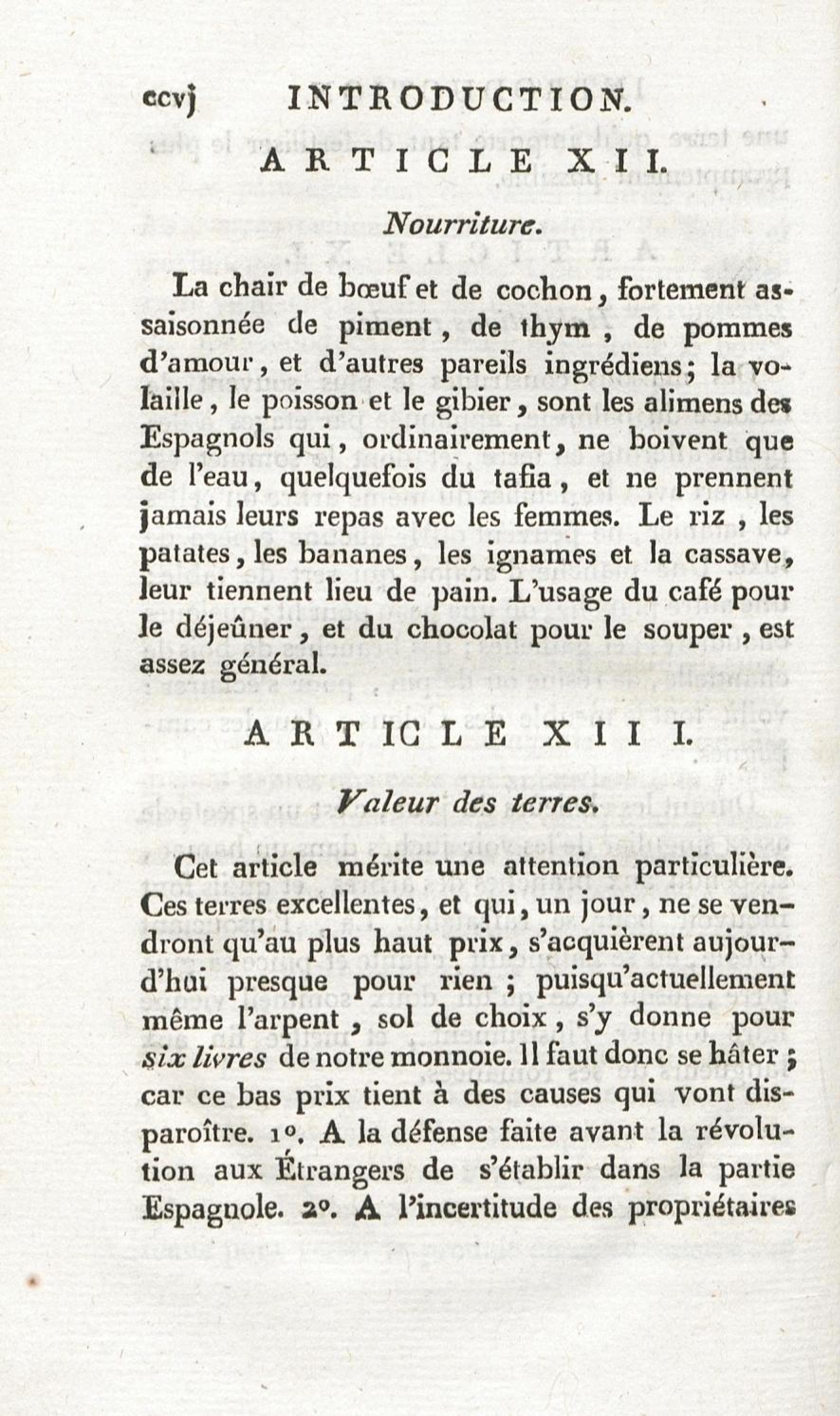 ccvj INTRODUCTION.

ARTICLE XII.

Nourriture.

La chair de bœuf et de cochon, fortement assaisonnée de piment, de thym, de pommes d'amour, et d'autres pareils ingrédiens; la volaille, le poisson et le gibier, sont les alimens des Espagnols qui, ordinairement, ne boivent que de l'eau, quelquefois du tafia, et ne prennent jamais leurs repas avec les femmes. Le riz, les patates, les bananes, les ignames et la cassave, leur tiennent lieu de pain. L'usage du café pour le déjeûner, et du chocolat pour le souper, est assez général.

ARTICLE XIII.

Valeur des terres.

Cet article mérite une attention particulière. Ces terres excellentes, et qui, un jour, ne se vendront qu'au plus haut prix, s'acquièrent aujourd'hui presque pour rien; puisqu'actuellement même l'arpent, sol de choix, s'y donne pour six livres de notre monnoie. Il faut donc se hâter; car ce bas prix tient à des causes qui vont disparoître. 1°. A la défense faite avant la révolution aux Étrangers de s'établir dans la partie Espagnole. 2°. A l'incertitude des propriétaires